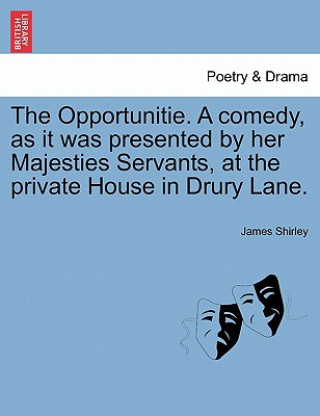 BRITISH LIBRARY

Poetry & Drama

The Opportunitie. A comedy, as it was presented by her Majesties Servants, at the private House in Drury Lane.

James Shirley